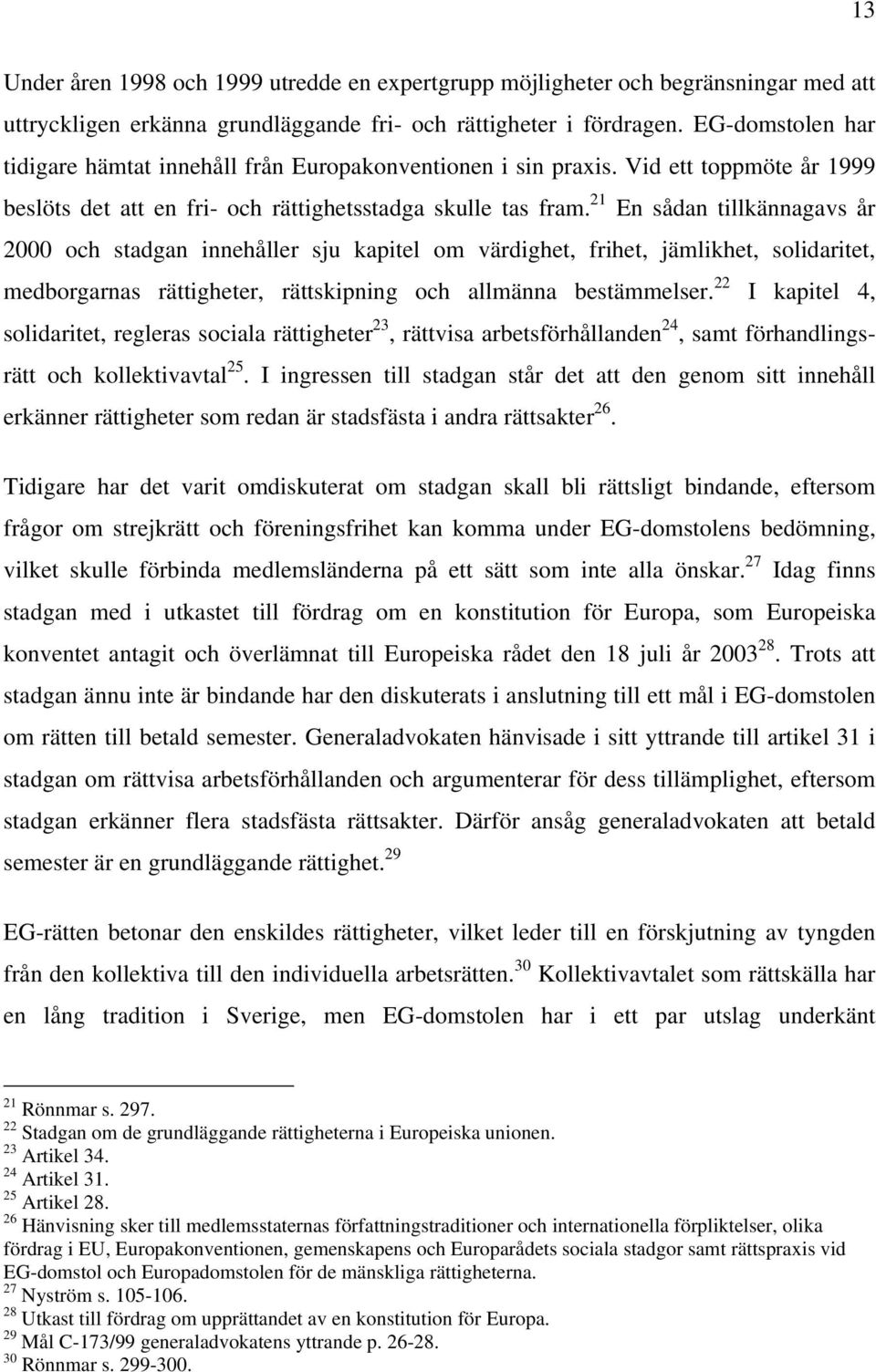 13

Under åren 1998 och 1999 utredde en expertgrupp möjligheter och begränsningar med att uttryckligen erkänna grundläggande fri- och rättigheter i fördragen. EG-domstolen har tidigare hämtat innehåll från Europakonventionen i sin praxis. Vid ett toppmöte år 1999 beslöts det att en fri- och rättighetsstadga skulle tas fram.$^{21}$ En sådan tillkännagavs år 2000 och stadgan innehåller sju kapitel om värdighet, frihet, jämlikhet, solidaritet, medborgarnas rättigheter, rättskipning och allmänna bestämmelser.$^{22}$ I kapitel 4, solidaritet, regleras sociala rättigheter$^{23}$, rättvisa arbetsförhållanden$^{24}$, samt förhandlingsrätt och kollektivavtal$^{25}$. I ingressen till stadgan står det att den genom sitt innehåll erkänner rättigheter som redan är stadsfästa i andra rättsakter$^{26}$.

Tidigare har det varit omdiskuterat om stadgan skall bli rättsligt bindande, eftersom frågor om strejkrätt och föreningsfrihet kan komma under EG-domstolens bedömning, vilket skulle förbinda medlemsländerna på ett sätt som inte alla önskar.$^{27}$ Idag finns stadgan med i utkastet till fördrag om en konstitution för Europa, som Europeiska konventet antagit och överlämnat till Europeiska rådet den 18 juli år 2003$^{28}$. Trots att stadgan ännu inte är bindande har den diskuterats i anslutning till ett mål i EG-domstolen om rätten till betald semester. Generaladvokaten hänvisade i sitt yttrande till artikel 31 i stadgan om rättvisa arbetsförhållanden och argumenterar för dess tillämplighet, eftersom stadgan erkänner flera stadsfästa rättsakter. Därför ansåg generaladvokaten att betald semester är en grundläggande rättighet.$^{29}$

EG-rätten betonar den enskildes rättigheter, vilket leder till en förskjutning av tyngden från den kollektiva till den individuella arbetsrätten.$^{30}$ Kollektivavtalet som rättskälla har en lång tradition i Sverige, men EG-domstolen har i ett par utslag underkänt

$^{21}$ Rönnmar s. 297.
$^{22}$ Stadgan om de grundläggande rättigheterna i Europeiska unionen.
$^{23}$ Artikel 34.
$^{24}$ Artikel 31.
$^{25}$ Artikel 28.
$^{26}$ Hänvisning sker till medlemsstaternas författningstraditioner och internationella förpliktelser, olika fördrag i EU, Europakonventionen, gemenskapens och Europarådets sociala stadgor samt rättspraxis vid EG-domstol och Europadomstolen för de mänskliga rättigheterna.
$^{27}$ Nyström s. 105-106.
$^{28}$ Utkast till fördrag om upprättandet av en konstitution för Europa.
$^{29}$ Mål C-173/99 generaladvokatens yttrande p. 26-28.
$^{30}$ Rönnmar s. 299-300.